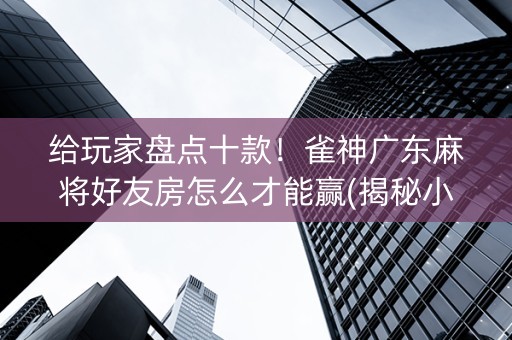 给玩家盘点十款！雀神广东麻将好友房怎么才能赢(揭秘小